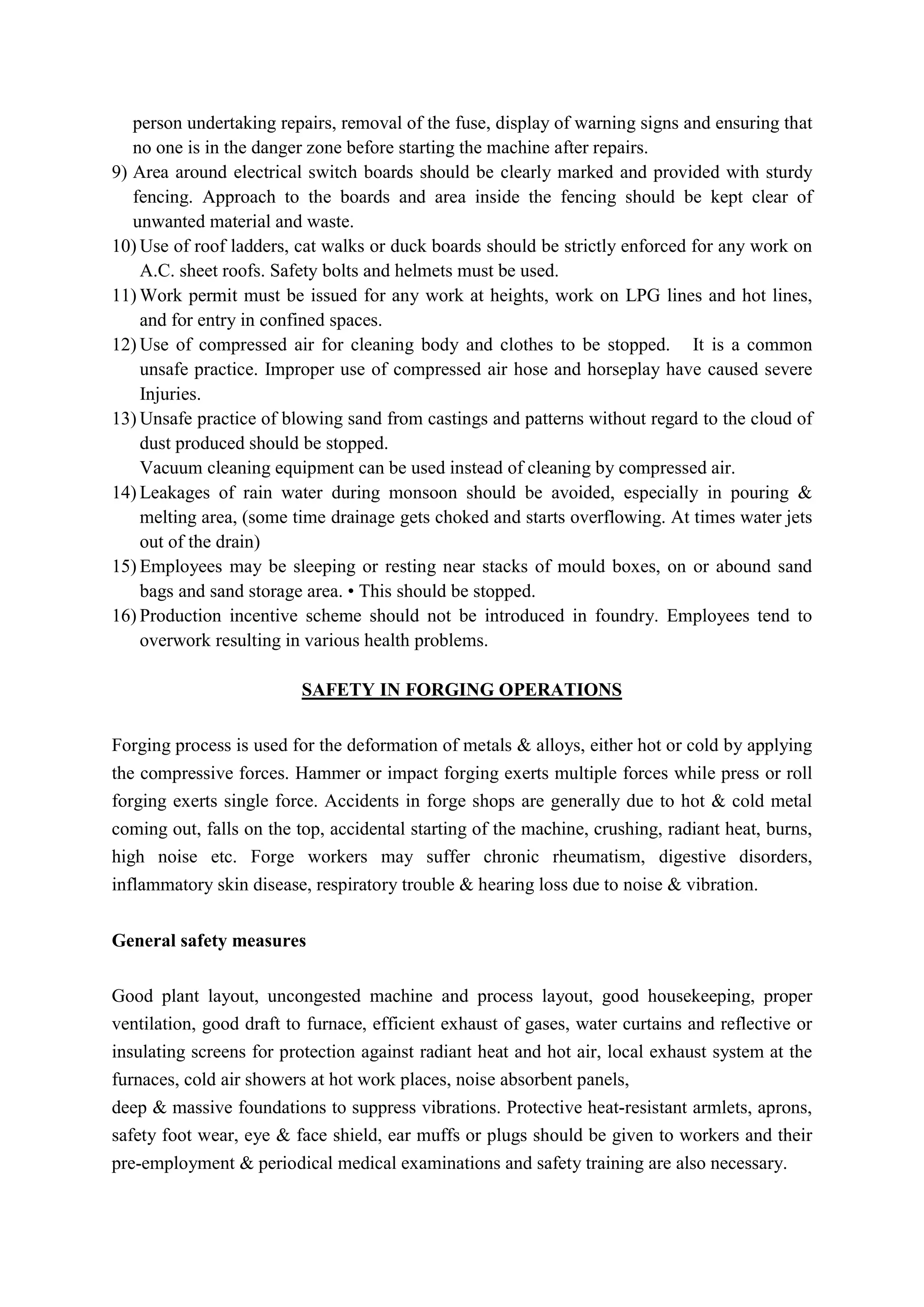 person undertaking repairs, removal of the fuse, display of warning signs and ensuring that no one is in the danger zone before starting the machine after repairs.

9) Area around electrical switch boards should be clearly marked and provided with sturdy fencing. Approach to the boards and area inside the fencing should be kept clear of unwanted material and waste.

10) Use of roof ladders, cat walks or duck boards should be strictly enforced for any work on A.C. sheet roofs. Safety bolts and helmets must be used.

11) Work permit must be issued for any work at heights, work on LPG lines and hot lines, and for entry in confined spaces.

12) Use of compressed air for cleaning body and clothes to be stopped. It is a common unsafe practice. Improper use of compressed air hose and horseplay have caused severe Injuries.

13) Unsafe practice of blowing sand from castings and patterns without regard to the cloud of dust produced should be stopped.
Vacuum cleaning equipment can be used instead of cleaning by compressed air.

14) Leakages of rain water during monsoon should be avoided, especially in pouring & melting area, (some time drainage gets choked and starts overflowing. At times water jets out of the drain)

15) Employees may be sleeping or resting near stacks of mould boxes, on or abound sand bags and sand storage area. • This should be stopped.

16) Production incentive scheme should not be introduced in foundry. Employees tend to overwork resulting in various health problems.

SAFETY IN FORGING OPERATIONS

Forging process is used for the deformation of metals & alloys, either hot or cold by applying the compressive forces. Hammer or impact forging exerts multiple forces while press or roll forging exerts single force. Accidents in forge shops are generally due to hot & cold metal coming out, falls on the top, accidental starting of the machine, crushing, radiant heat, burns, high noise etc. Forge workers may suffer chronic rheumatism, digestive disorders, inflammatory skin disease, respiratory trouble & hearing loss due to noise & vibration.

General safety measures

Good plant layout, uncongested machine and process layout, good housekeeping, proper ventilation, good draft to furnace, efficient exhaust of gases, water curtains and reflective or insulating screens for protection against radiant heat and hot air, local exhaust system at the furnaces, cold air showers at hot work places, noise absorbent panels,
deep & massive foundations to suppress vibrations. Protective heat-resistant armlets, aprons, safety foot wear, eye & face shield, ear muffs or plugs should be given to workers and their pre-employment & periodical medical examinations and safety training are also necessary.